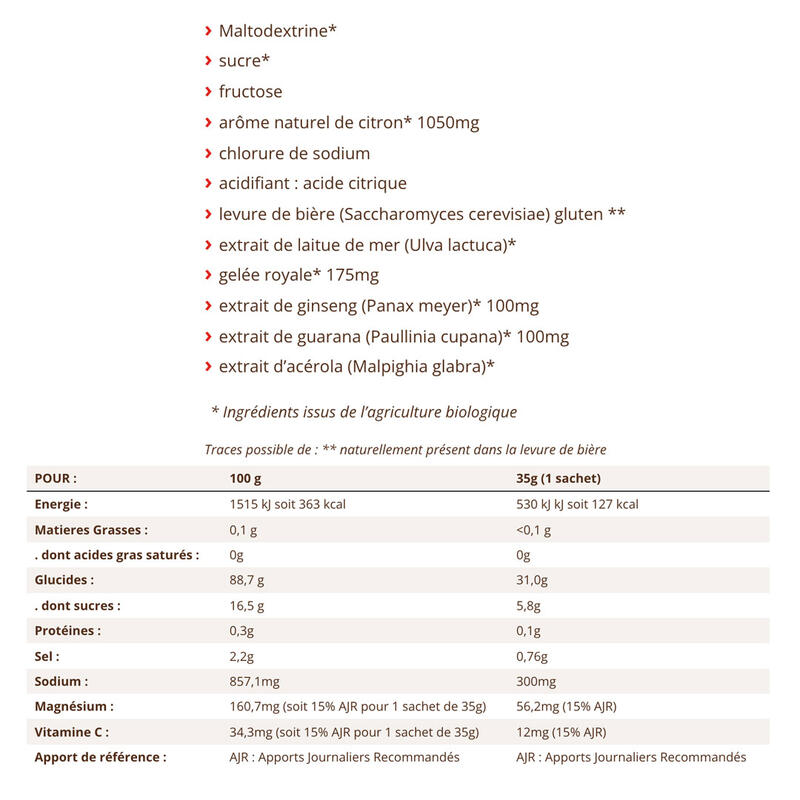 › Maltodextrine*
› sucre*
› fructose
› arôme naturel de citron* 1050mg
› chlorure de sodium
› acidifiant : acide citrique
› levure de bière (Saccharomyces cerevisiae) gluten **
› extrait de laitue de mer (Ulva lactuca)*
› gelée royale* 175mg
› extrait de ginseng (Panax meyer)* 100mg
› extrait de guarana (Paullinia cupana)* 100mg
› extrait d'acérola (Malpighia glabra)*

* Ingrédients issus de l'agriculture biologique

Traces possible de : ** naturellement présent dans la levure de bière

| POUR : | 100 g | 35g (1 sachet) |
|---|---|---|
| Energie : | 1515 kJ soit 363 kcal | 530 kJ kJ soit 127 kcal |
| Matieres Grasses : | 0,1 g | <0,1 g |
| . dont acides gras saturés : | 0g | 0g |
| Glucides : | 88,7 g | 31,0g |
| . dont sucres : | 16,5 g | 5,8g |
| Protéines : | 0,3g | 0,1g |
| Sel : | 2,2g | 0,76g |
| Sodium : | 857,1mg | 300mg |
| Magnésium : | 160,7mg (soit 15% AJR pour 1 sachet de 35g) | 56,2mg (15% AJR) |
| Vitamine C : | 34,3mg (soit 15% AJR pour 1 sachet de 35g) | 12mg (15% AJR) |
| Apport de référence : | AJR : Apports Journaliers Recommandés | AJR : Apports Journaliers Recommandés |